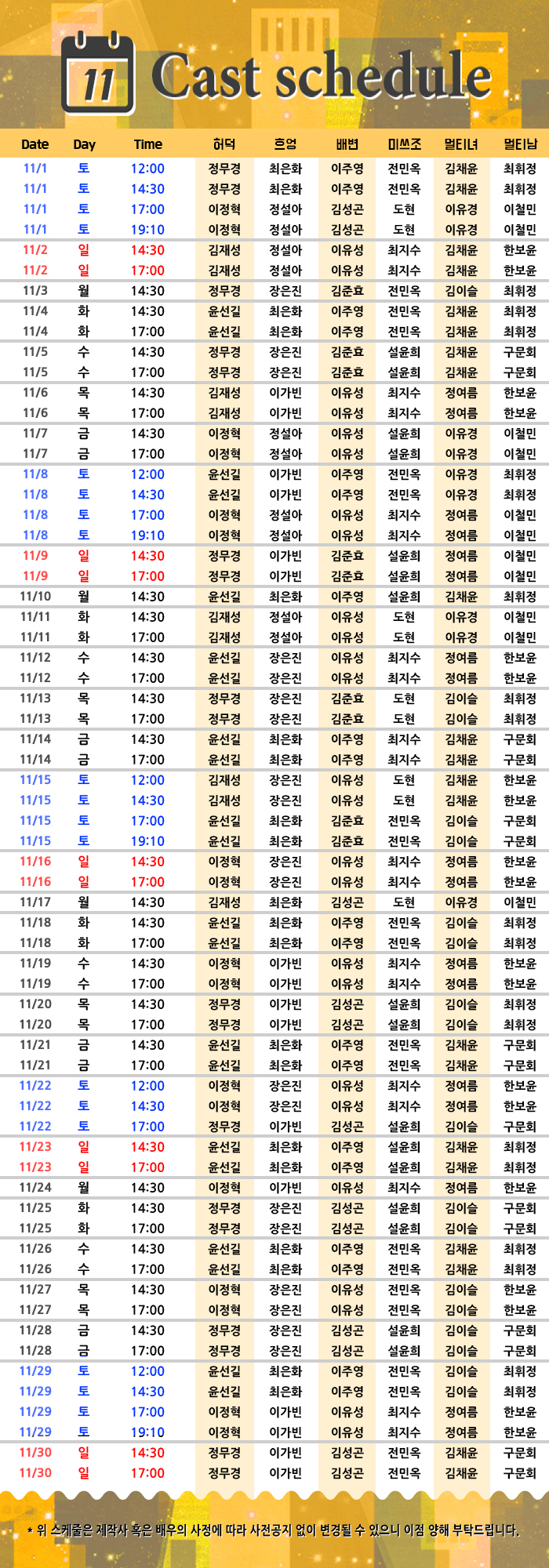 11 Cast schedule

| Date | Day | Time | 허덕 | 흐엉 | 배변 | 미쓰조 | 멀티녀 | 멀티남 |
|---|---|---|---|---|---|---|---|---|
| 11/1 | 토 | 12:00 | 정무경 | 최은화 | 이주영 | 전민옥 | 김채윤 | 최휘정 |
| 11/1 | 토 | 14:30 | 정무경 | 최은화 | 이주영 | 전민옥 | 김채윤 | 최휘정 |
| 11/1 | 토 | 17:00 | 이정혁 | 정설아 | 김성곤 | 도현 | 이유경 | 이철민 |
| 11/1 | 토 | 19:10 | 이정혁 | 정설아 | 김성곤 | 도현 | 이유경 | 이철민 |
| 11/2 | 일 | 14:30 | 김재성 | 정설아 | 이유성 | 최지수 | 김채윤 | 한보윤 |
| 11/2 | 일 | 17:00 | 김재성 | 정설아 | 이유성 | 최지수 | 김채윤 | 한보윤 |
| 11/3 | 월 | 14:30 | 정무경 | 장은진 | 김준효 | 전민옥 | 김이슬 | 최휘정 |
| 11/4 | 화 | 14:30 | 윤선길 | 최은화 | 이주영 | 전민옥 | 김채윤 | 최휘정 |
| 11/4 | 화 | 17:00 | 윤선길 | 최은화 | 이주영 | 전민옥 | 김채윤 | 최휘정 |
| 11/5 | 수 | 14:30 | 정무경 | 장은진 | 김준효 | 설윤희 | 김채윤 | 구문회 |
| 11/5 | 수 | 17:00 | 정무경 | 장은진 | 김준효 | 설윤희 | 김채윤 | 구문회 |
| 11/6 | 목 | 14:30 | 김재성 | 이가빈 | 이유성 | 최지수 | 정여름 | 한보윤 |
| 11/6 | 목 | 17:00 | 김재성 | 이가빈 | 이유성 | 최지수 | 정여름 | 한보윤 |
| 11/7 | 금 | 14:30 | 이정혁 | 정설아 | 이유성 | 설윤희 | 이유경 | 이철민 |
| 11/7 | 금 | 17:00 | 이정혁 | 정설아 | 이유성 | 설윤희 | 이유경 | 이철민 |
| 11/8 | 토 | 12:00 | 윤선길 | 이가빈 | 이주영 | 전민옥 | 이유경 | 최휘정 |
| 11/8 | 토 | 14:30 | 윤선길 | 이가빈 | 이주영 | 전민옥 | 이유경 | 최휘정 |
| 11/8 | 토 | 17:00 | 이정혁 | 정설아 | 이유성 | 최지수 | 정여름 | 이철민 |
| 11/8 | 토 | 19:10 | 이정혁 | 정설아 | 이유성 | 최지수 | 정여름 | 이철민 |
| 11/9 | 일 | 14:30 | 정무경 | 이가빈 | 김준효 | 설윤희 | 정여름 | 이철민 |
| 11/9 | 일 | 17:00 | 정무경 | 이가빈 | 김준효 | 설윤희 | 정여름 | 이철민 |
| 11/10 | 월 | 14:30 | 윤선길 | 최은화 | 이주영 | 설윤희 | 김채윤 | 최휘정 |
| 11/11 | 화 | 14:30 | 김재성 | 정설아 | 이유성 | 도현 | 이유경 | 이철민 |
| 11/11 | 화 | 17:00 | 김재성 | 정설아 | 이유성 | 도현 | 이유경 | 이철민 |
| 11/12 | 수 | 14:30 | 윤선길 | 장은진 | 이유성 | 최지수 | 정여름 | 한보윤 |
| 11/12 | 수 | 17:00 | 윤선길 | 장은진 | 이유성 | 최지수 | 정여름 | 한보윤 |
| 11/13 | 목 | 14:30 | 정무경 | 장은진 | 김준효 | 도현 | 김이슬 | 최휘정 |
| 11/13 | 목 | 17:00 | 정무경 | 장은진 | 김준효 | 도현 | 김이슬 | 최휘정 |
| 11/14 | 금 | 14:30 | 윤선길 | 최은화 | 이주영 | 최지수 | 김채윤 | 구문회 |
| 11/14 | 금 | 17:00 | 윤선길 | 최은화 | 이주영 | 최지수 | 김채윤 | 구문회 |
| 11/15 | 토 | 12:00 | 김재성 | 장은진 | 이유성 | 도현 | 김채윤 | 한보윤 |
| 11/15 | 토 | 14:30 | 김재성 | 장은진 | 이유성 | 도현 | 김채윤 | 한보윤 |
| 11/15 | 토 | 17:00 | 윤선길 | 최은화 | 김준효 | 전민옥 | 김이슬 | 구문회 |
| 11/15 | 토 | 19:10 | 윤선길 | 최은화 | 김준효 | 전민옥 | 김이슬 | 구문회 |
| 11/16 | 일 | 14:30 | 이정혁 | 장은진 | 이유성 | 최지수 | 정여름 | 한보윤 |
| 11/16 | 일 | 17:00 | 이정혁 | 장은진 | 이유성 | 최지수 | 정여름 | 한보윤 |
| 11/17 | 월 | 14:30 | 김재성 | 최은화 | 김성곤 | 도현 | 이유경 | 이철민 |
| 11/18 | 화 | 14:30 | 윤선길 | 최은화 | 이주영 | 전민옥 | 김이슬 | 최휘정 |
| 11/18 | 화 | 17:00 | 윤선길 | 최은화 | 이주영 | 전민옥 | 김이슬 | 최휘정 |
| 11/19 | 수 | 14:30 | 이정혁 | 이가빈 | 이유성 | 최지수 | 정여름 | 한보윤 |
| 11/19 | 수 | 17:00 | 이정혁 | 이가빈 | 이유성 | 최지수 | 정여름 | 한보윤 |
| 11/20 | 목 | 14:30 | 정무경 | 이가빈 | 김성곤 | 설윤희 | 김이슬 | 최휘정 |
| 11/20 | 목 | 17:00 | 정무경 | 이가빈 | 김성곤 | 설윤희 | 김이슬 | 최휘정 |
| 11/21 | 금 | 14:30 | 윤선길 | 최은화 | 이주영 | 전민옥 | 김채윤 | 구문회 |
| 11/21 | 금 | 17:00 | 윤선길 | 최은화 | 이주영 | 전민옥 | 김채윤 | 구문회 |
| 11/22 | 토 | 12:00 | 이정혁 | 장은진 | 이유성 | 최지수 | 정여름 | 한보윤 |
| 11/22 | 토 | 14:30 | 이정혁 | 장은진 | 이유성 | 최지수 | 정여름 | 한보윤 |
| 11/22 | 토 | 17:00 | 정무경 | 이가빈 | 김성곤 | 설윤희 | 김이슬 | 구문회 |
| 11/23 | 일 | 14:30 | 윤선길 | 최은화 | 이주영 | 설윤희 | 김채윤 | 최휘정 |
| 11/23 | 일 | 17:00 | 윤선길 | 최은화 | 이주영 | 설윤희 | 김채윤 | 최휘정 |
| 11/24 | 월 | 14:30 | 이정혁 | 이가빈 | 이유성 | 최지수 | 정여름 | 한보윤 |
| 11/25 | 화 | 14:30 | 정무경 | 장은진 | 김성곤 | 설윤희 | 김이슬 | 구문회 |
| 11/25 | 화 | 17:00 | 정무경 | 장은진 | 김성곤 | 설윤희 | 김이슬 | 구문회 |
| 11/26 | 수 | 14:30 | 윤선길 | 최은화 | 이주영 | 전민옥 | 김채윤 | 최휘정 |
| 11/26 | 수 | 17:00 | 윤선길 | 최은화 | 이주영 | 전민옥 | 김채윤 | 최휘정 |
| 11/27 | 목 | 14:30 | 이정혁 | 장은진 | 이유성 | 전민옥 | 김이슬 | 한보윤 |
| 11/27 | 목 | 17:00 | 이정혁 | 장은진 | 이유성 | 전민옥 | 김이슬 | 한보윤 |
| 11/28 | 금 | 14:30 | 정무경 | 장은진 | 김성곤 | 설윤희 | 김이슬 | 구문회 |
| 11/28 | 금 | 17:00 | 정무경 | 장은진 | 김성곤 | 설윤희 | 김이슬 | 구문회 |
| 11/29 | 토 | 12:00 | 윤선길 | 최은화 | 이주영 | 전민옥 | 김이슬 | 최휘정 |
| 11/29 | 토 | 14:30 | 윤선길 | 최은화 | 이주영 | 전민옥 | 김이슬 | 최휘정 |
| 11/29 | 토 | 17:00 | 이정혁 | 이가빈 | 이유성 | 최지수 | 정여름 | 한보윤 |
| 11/29 | 토 | 19:10 | 이정혁 | 이가빈 | 이유성 | 최지수 | 정여름 | 한보윤 |
| 11/30 | 일 | 14:30 | 정무경 | 이가빈 | 김성곤 | 전민옥 | 김채윤 | 구문회 |
| 11/30 | 일 | 17:00 | 정무경 | 이가빈 | 김성곤 | 전민옥 | 김채윤 | 구문회 |

* 위 스케줄은 제작사 혹은 배우의 사정에 따라 사전공지 없이 변경될 수 있으니 이점 양해 부탁드립니다.